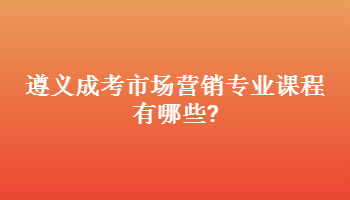 遵义成考市场营销专业课程有哪些?